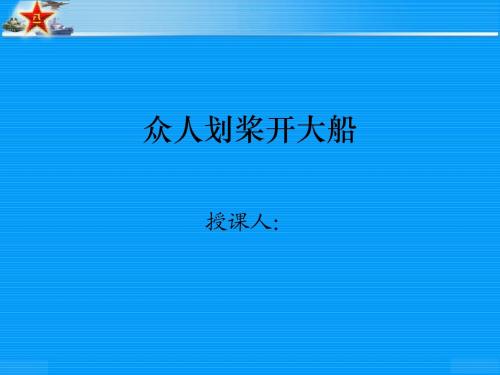 八一

众人划桨开大船

授课人: